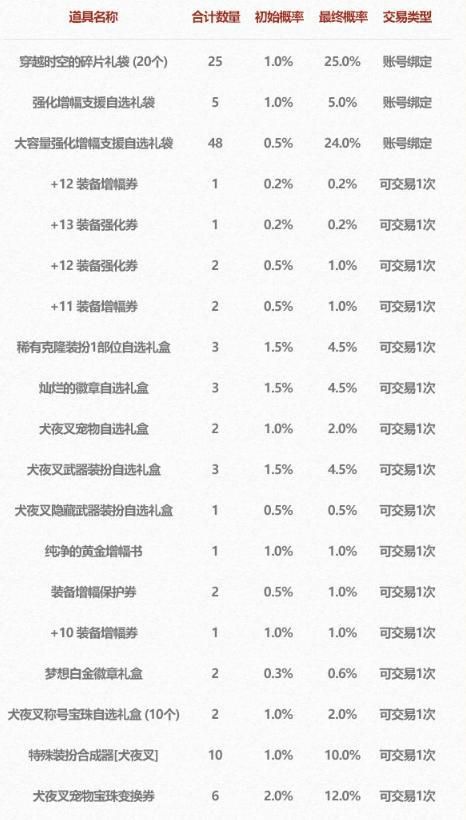 | 道具名称 | 合计数量 | 初始概率 | 最终概率 | 交易类型 |
|---|---|---|---|---|
| 穿越时空的碎片礼袋 (20个) | 25 | 1.0% | 25.0% | 账号绑定 |
| 强化增幅支援自选礼袋 | 5 | 1.0% | 5.0% | 账号绑定 |
| 大容量强化增幅支援自选礼袋 | 48 | 0.5% | 24.0% | 账号绑定 |
| +12 装备增幅券 | 1 | 0.2% | 0.2% | 可交易1次 |
| +13 装备强化券 | 1 | 0.2% | 0.2% | 可交易1次 |
| +12 装备强化券 | 2 | 0.5% | 1.0% | 可交易1次 |
| +11 装备增幅券 | 2 | 0.5% | 1.0% | 可交易1次 |
| 稀有克隆装扮1部位自选礼盒 | 3 | 1.5% | 4.5% | 可交易1次 |
| 灿烂的徽章自选礼盒 | 3 | 1.5% | 4.5% | 可交易1次 |
| 犬夜叉宠物自选礼盒 | 2 | 1.0% | 2.0% | 可交易1次 |
| 犬夜叉武器装扮自选礼盒 | 3 | 1.5% | 4.5% | 可交易1次 |
| 犬夜叉隐藏武器装扮自选礼盒 | 1 | 0.5% | 0.5% | 可交易1次 |
| 纯净的黄金增幅书 | 1 | 1.0% | 1.0% | 可交易1次 |
| 装备增幅保护券 | 2 | 0.5% | 1.0% | 可交易1次 |
| +10 装备增幅券 | 1 | 1.0% | 1.0% | 可交易1次 |
| 梦想白金徽章礼盒 | 2 | 0.3% | 0.6% | 可交易1次 |
| 犬夜叉称号宝珠自选礼盒 (10个) | 2 | 1.0% | 2.0% | 可交易1次 |
| 特殊装扮合成器[犬夜叉] | 10 | 1.0% | 10.0% | 可交易1次 |
| 犬夜叉宠物宝珠变换券 | 6 | 2.0% | 12.0% | 可交易1次 |